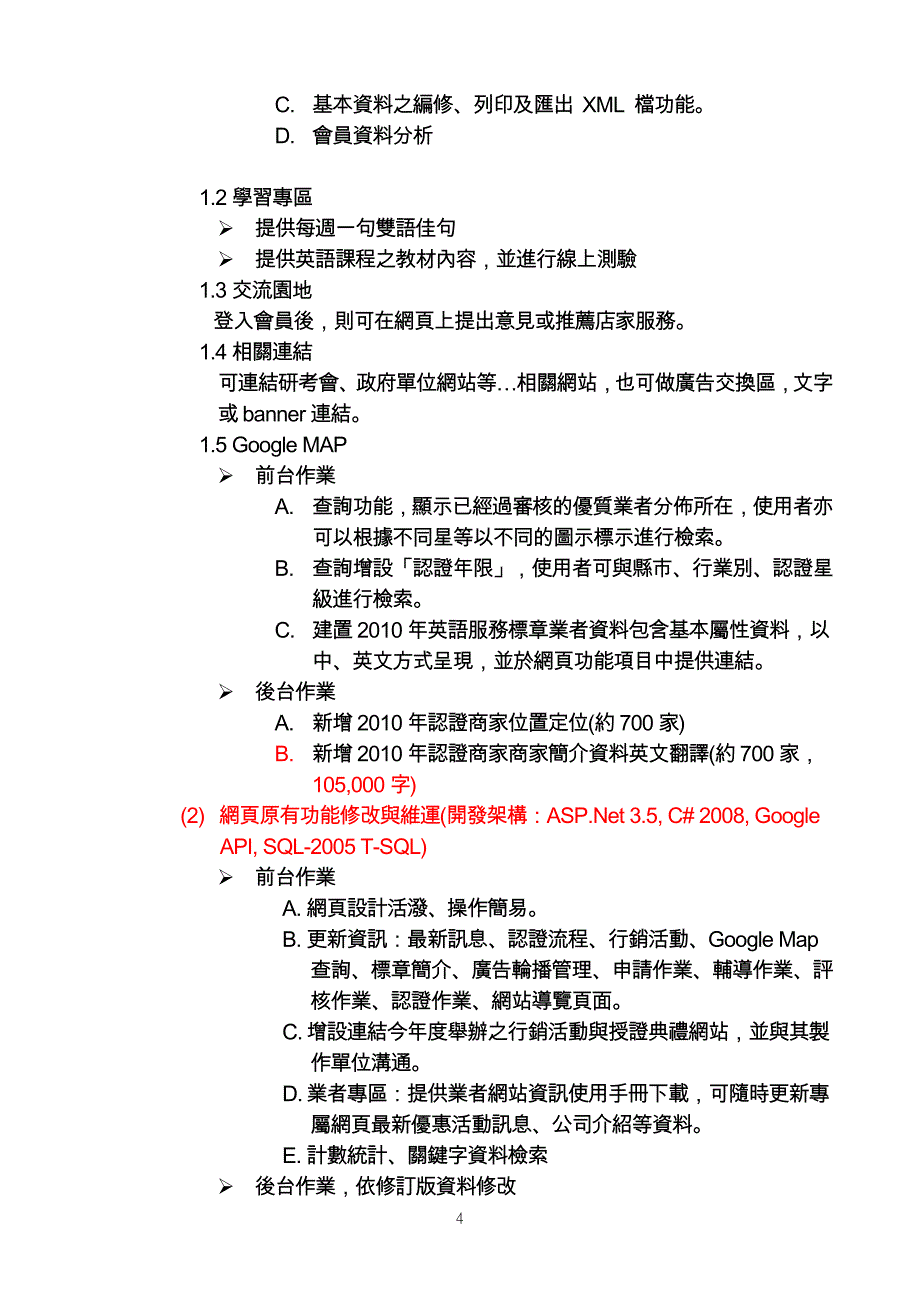 C. 基本資料之編修、列印及匯出 XML 檔功能。
D. 會員資料分析

1.2 學習專區
➢ 提供每週一句雙語佳句
➢ 提供英語課程之教材內容，並進行線上測驗
1.3 交流園地
登入會員後，則可在網頁上提出意見或推薦店家服務。
1.4 相關連結
可連結研考會、政府單位網站等…相關網站，也可做廣告交換區，文字或 banner 連結。
1.5 Google MAP
➢ 前台作業
A. 查詢功能，顯示已經過審核的優質業者分佈所在，使用者亦可以根據不同星等以不同的圖示標示進行檢索。
B. 查詢增設「認證年限」，使用者可與縣市、行業別、認證星級進行檢索。
C. 建置 2010 年英語服務標章業者資料包含基本屬性資料，以中、英文方式呈現，並於網頁功能項目中提供連結。
➢ 後台作業
A. 新增 2010 年認證商家位置定位(約 700 家)
B. 新增 2010 年認證商家商家簡介資料英文翻譯(約 700 家，105,000 字)
(2) 網頁原有功能修改與維運(開發架構：ASP.Net 3.5, C# 2008, Google API, SQL-2005 T-SQL)
➢ 前台作業
A. 網頁設計活潑、操作簡易。
B. 更新資訊：最新訊息、認證流程、行銷活動、Google Map 查詢、標章簡介、廣告輪播管理、申請作業、輔導作業、評核作業、認證作業、網站導覽頁面。
C. 增設連結今年度舉辦之行銷活動與授證典禮網站，並與其製作單位溝通。
D. 業者專區：提供業者網站資訊使用手冊下載，可隨時更新專屬網頁最新優惠活動訊息、公司介紹等資料。
E. 計數統計、關鍵字資料檢索
➢ 後台作業，依修訂版資料修改
4